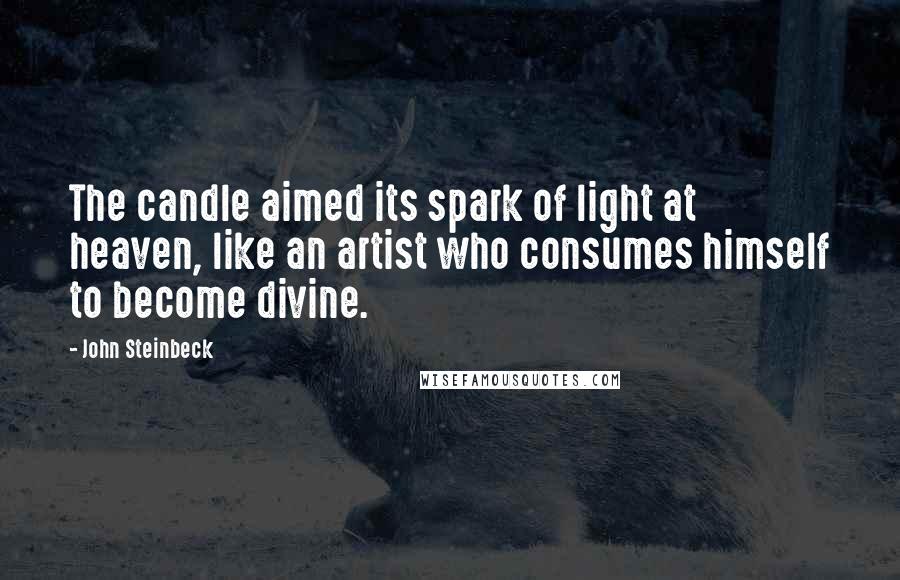 The candle aimed its spark of light at heaven, like an artist who consumes himself to become divine.

- John Steinbeck

WISEFAMOUSQUOTES.COM